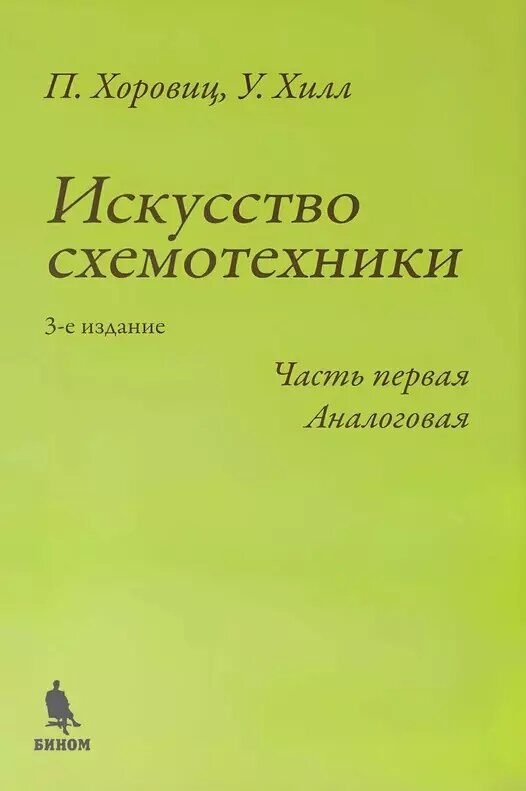 П. Хоровиц, У. Хилл

Искусство схемотехники

3-е издание

Часть первая
Аналоговая

БИНОМ